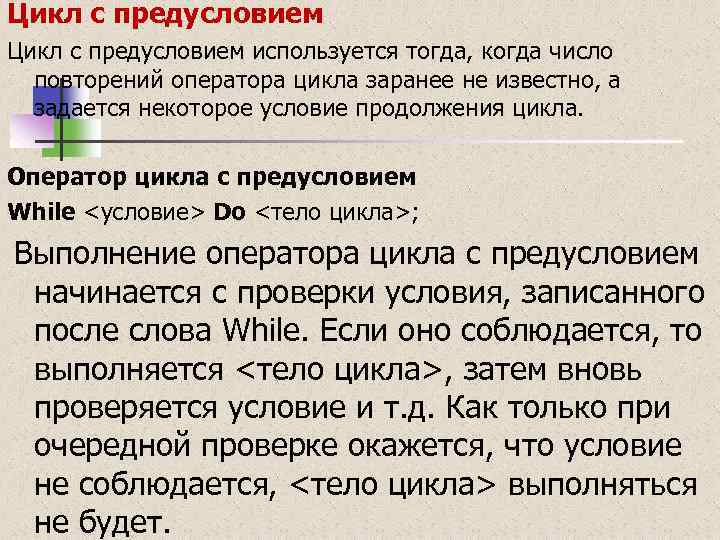 Цикл с предусловием

Цикл с предусловием используется тогда, когда число повторений оператора цикла заранее не известно, а задается некоторое условие продолжения цикла.

Оператор цикла с предусловием

While <условие> Do <тело цикла>;

Выполнение оператора цикла с предусловием начинается с проверки условия, записанного после слова While. Если оно соблюдается, то выполняется <тело цикла>, затем вновь проверяется условие и т.д. Как только при очередной проверке окажется, что условие не соблюдается, <тело цикла> выполняться не будет.